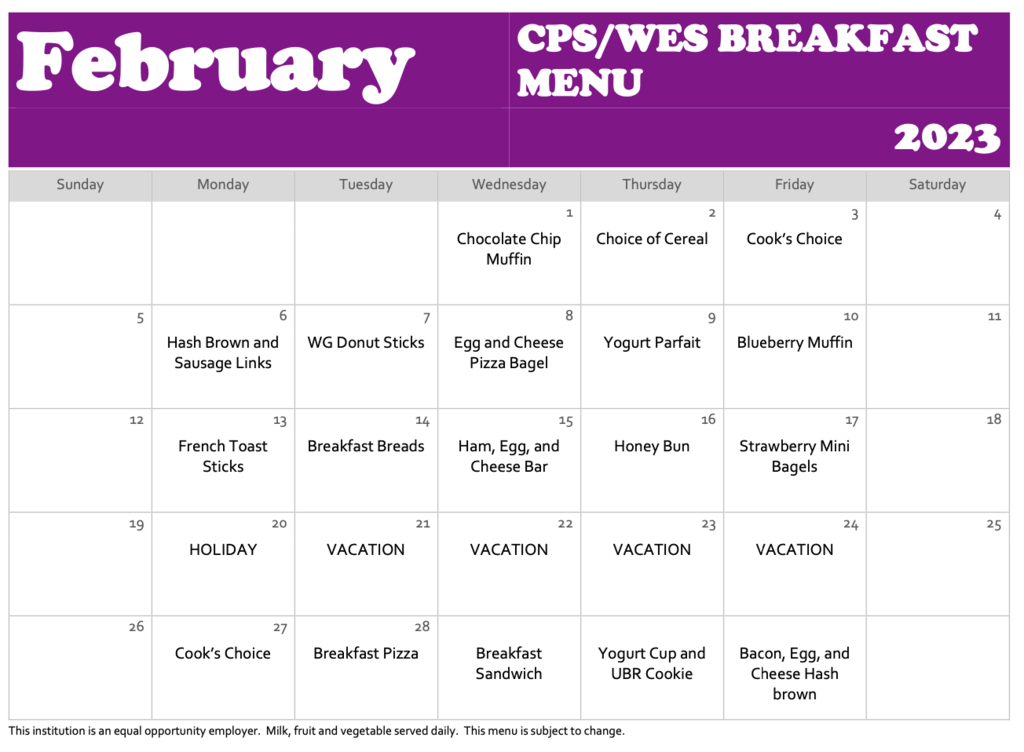 February

CPS/WES BREAKFAST MENU

2023

| Sunday | Monday | Tuesday | Wednesday | Thursday | Friday | Saturday |
|---|---|---|---|---|---|---|
| | | | 1 Chocolate Chip Muffin | 2 Choice of Cereal | 3 Cook's Choice | 4 |
| 5 | 6 Hash Brown and Sausage Links | 7 WG Donut Sticks | 8 Egg and Cheese Pizza Bagel | 9 Yogurt Parfait | 10 Blueberry Muffin | 11 |
| 12 | 13 French Toast Sticks | 14 Breakfast Breads | 15 Ham, Egg, and Cheese Bar | 16 Honey Bun | 17 Strawberry Mini Bagels | 18 |
| 19 | 20 HOLIDAY | 21 VACATION | 22 VACATION | 23 VACATION | 24 VACATION | 25 |
| 26 | 27 Cook's Choice | 28 Breakfast Pizza | Breakfast Sandwich | Yogurt Cup and UBR Cookie | Bacon, Egg, and Cheese Hash brown | |

This institution is an equal opportunity employer. Milk, fruit and vegetable served daily. This menu is subject to change.